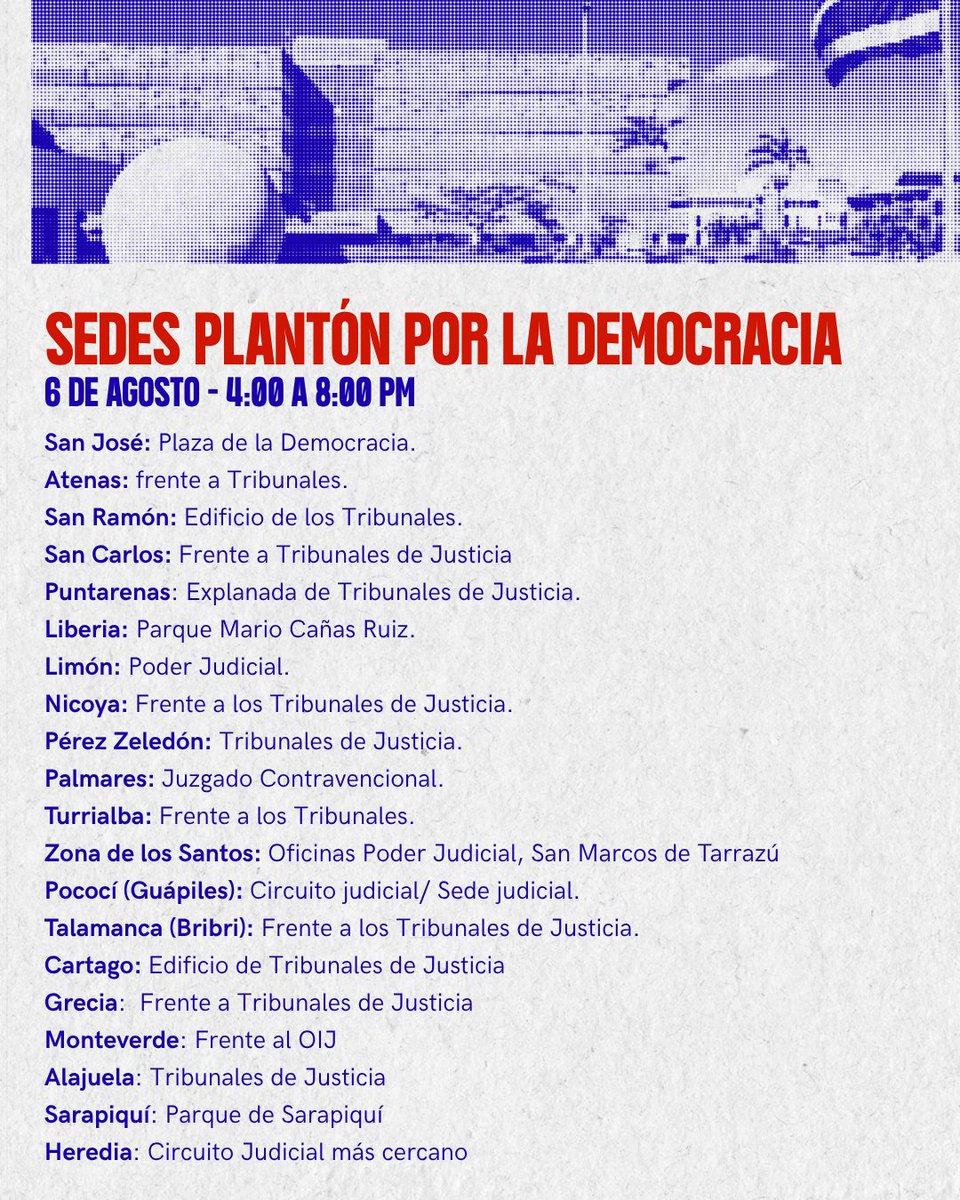 SEDES PLANTÓN POR LA DEMOCRACIA
6 DE AGOSTO - 4:00 A 8:00 PM

San José: Plaza de la Democracia.
Atenas: frente a Tribunales.
San Ramón: Edificio de los Tribunales.
San Carlos: Frente a Tribunales de Justicia
Puntarenas: Explanada de Tribunales de Justicia.
Liberia: Parque Mario Cañas Ruiz.
Limón: Poder Judicial.
Nicoya: Frente a los Tribunales de Justicia.
Pérez Zeledón: Tribunales de Justicia.
Palmares: Juzgado Contravencional.
Turrialba: Frente a los Tribunales.
Zona de los Santos: Oficinas Poder Judicial, San Marcos de Tarrazú
Pococí (Guápiles): Circuito judicial/ Sede judicial.
Talamanca (Bribri): Frente a los Tribunales de Justicia.
Cartago: Edificio de Tribunales de Justicia
Grecia: Frente a Tribunales de Justicia
Monteverde: Frente al OIJ
Alajuela: Tribunales de Justicia
Sarapiquí: Parque de Sarapiquí
Heredia: Circuito Judicial más cercano